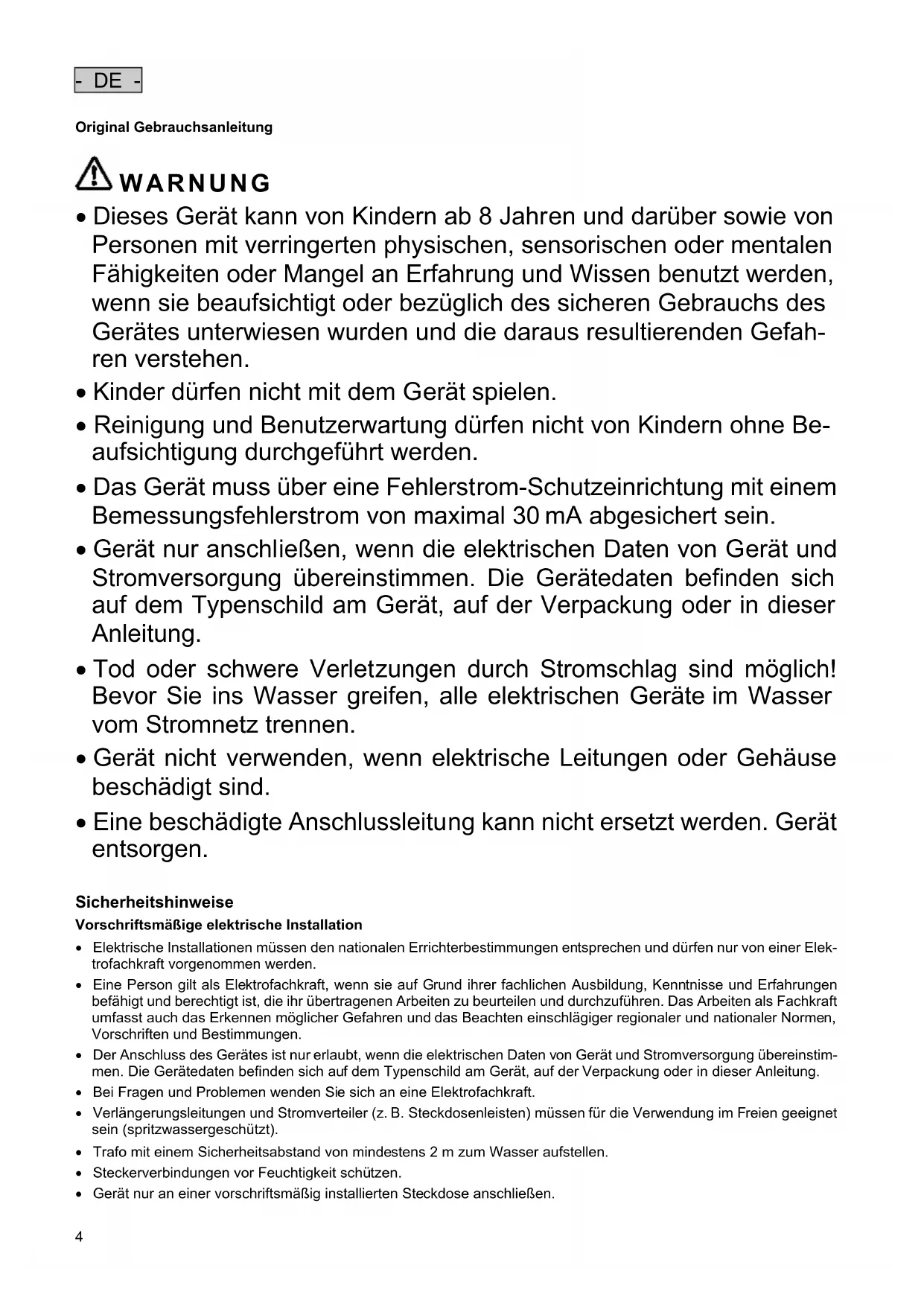 - DE -

Original Gebrauchsanleitung

WARNUNG

• Dieses Gerät kann von Kindern ab 8 Jahren und darüber sowie von Personen mit verringerten physischen, sensorischen oder mentalen Fähigkeiten oder Mangel an Erfahrung und Wissen benutzt werden, wenn sie beaufsichtigt oder bezüglich des sicheren Gebrauchs des Gerätes unterwiesen wurden und die daraus resultierenden Gefahren verstehen.

• Kinder dürfen nicht mit dem Gerät spielen.

• Reinigung und Benutzerwartung dürfen nicht von Kindern ohne Beaufsichtigung durchgeführt werden.

• Das Gerät muss über eine Fehlerstrom-Schutzeinrichtung mit einem Bemessungsfehlerstrom von maximal 30 mA abgesichert sein.

• Gerät nur anschließen, wenn die elektrischen Daten von Gerät und Stromversorgung übereinstimmen. Die Gerätedaten befinden sich auf dem Typenschild am Gerät, auf der Verpackung oder in dieser Anleitung.

• Tod oder schwere Verletzungen durch Stromschlag sind möglich! Bevor Sie ins Wasser greifen, alle elektrischen Geräte im Wasser vom Stromnetz trennen.

• Gerät nicht verwenden, wenn elektrische Leitungen oder Gehäuse beschädigt sind.

• Eine beschädigte Anschlussleitung kann nicht ersetzt werden. Gerät entsorgen.

Sicherheitshinweise

Vorschriftsmäßige elektrische Installation

• Elektrische Installationen müssen den nationalen Errichterbestimmungen entsprechen und dürfen nur von einer Elektrofachkraft vorgenommen werden.

• Eine Person gilt als Elektrofachkraft, wenn sie auf Grund ihrer fachlichen Ausbildung, Kenntnisse und Erfahrungen befähigt und berechtigt ist, die ihr übertragenen Arbeiten zu beurteilen und durchzuführen. Das Arbeiten als Fachkraft umfasst auch das Erkennen möglicher Gefahren und das Beachten einschlägiger regionaler und nationaler Normen, Vorschriften und Bestimmungen.

• Der Anschluss des Gerätes ist nur erlaubt, wenn die elektrischen Daten von Gerät und Stromversorgung übereinstimmen. Die Gerätedaten befinden sich auf dem Typenschild am Gerät, auf der Verpackung oder in dieser Anleitung.

• Bei Fragen und Problemen wenden Sie sich an eine Elektrofachkraft.

• Verlängerungsleitungen und Stromverteiler (z. B. Steckdosenleisten) müssen für die Verwendung im Freien geeignet sein (spritzwassergeschützt).

• Trafo mit einem Sicherheitsabstand von mindestens 2 m zum Wasser aufstellen.

• Steckerverbindungen vor Feuchtigkeit schützen.

• Gerät nur an einer vorschriftsmäßig installierten Steckdose anschließen.

4